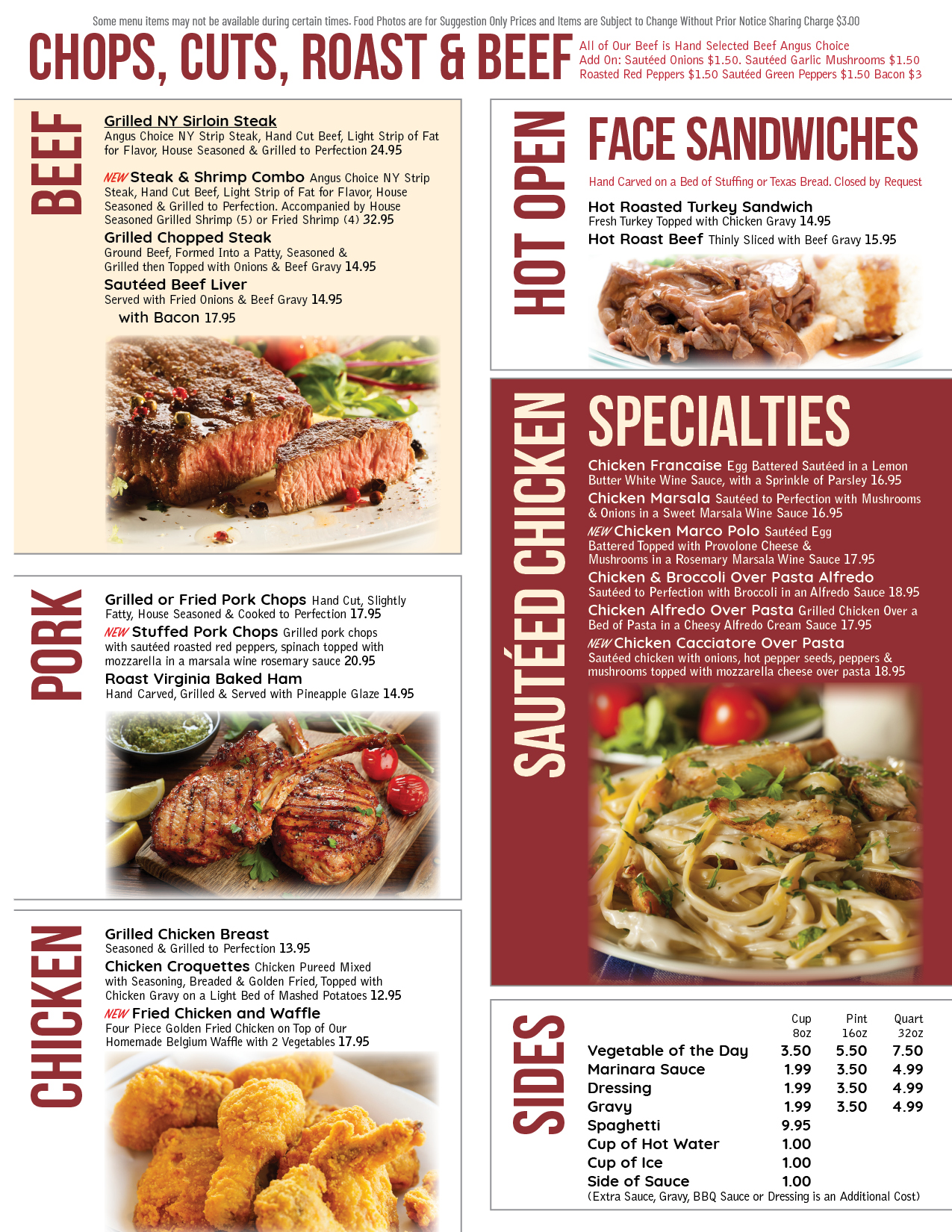 Some menu items may not be available during certain times. Food Photos are for Suggestion Only Prices and Items are Subject to Change Without Prior Notice Sharing Charge $3.00

CHOPS, CUTS, ROAST & BEEF

All of Our Beef is Hand Selected Beef Angus Choice
Add On: Sautéed Onions $1.50. Sautéed Garlic Mushrooms $1.50
Roasted Red Peppers $1.50 Sautéed Green Peppers $1.50 Bacon $3

BEEF

Grilled NY Sirloin Steak
Angus Choice NY Strip Steak, Hand Cut Beef, Light Strip of Fat for Flavor, House Seasoned & Grilled to Perfection 24.95

NEW Steak & Shrimp Combo Angus Choice NY Strip Steak, Hand Cut Beef, Light Strip of Fat for Flavor, House Seasoned & Grilled to Perfection. Accompanied by House Seasoned Grilled Shrimp (5) or Fried Shrimp (4) 32.95

Grilled Chopped Steak
Ground Beef, Formed Into a Patty, Seasoned & Grilled then Topped with Onions & Beef Gravy 14.95

Sautéed Beef Liver
Served with Fried Onions & Beef Gravy 14.95
with Bacon 17.95

PORK

Grilled or Fried Pork Chops Hand Cut, Slightly Fatty, House Seasoned & Cooked to Perfection 17.95

NEW Stuffed Pork Chops Grilled pork chops with sautéed roasted red peppers, spinach topped with mozzarella in a marsala wine rosemary sauce 20.95

Roast Virginia Baked Ham
Hand Carved, Grilled & Served with Pineapple Glaze 14.95

CHICKEN

Grilled Chicken Breast
Seasoned & Grilled to Perfection 13.95

Chicken Croquettes Chicken Pureed Mixed with Seasoning, Breaded & Golden Fried, Topped with Chicken Gravy on a Light Bed of Mashed Potatoes 12.95

NEW Fried Chicken and Waffle
Four Piece Golden Fried Chicken on Top of Our Homemade Belgium Waffle with 2 Vegetables 17.95

HOT OPEN

FACE SANDWICHES

Hand Carved on a Bed of Stuffing or Texas Bread. Closed by Request

Hot Roasted Turkey Sandwich
Fresh Turkey Topped with Chicken Gravy 14.95

Hot Roast Beef Thinly Sliced with Beef Gravy 15.95

SAUTÉED CHICKEN

SPECIALTIES

Chicken Francaise Egg Battered Sautéed in a Lemon Butter White Wine Sauce, with a Sprinkle of Parsley 16.95

Chicken Marsala Sautéed to Perfection with Mushrooms & Onions in a Sweet Marsala Wine Sauce 16.95

NEW Chicken Marco Polo Sautéed Egg Battered Topped with Provolone Cheese & Mushrooms in a Rosemary Marsala Wine Sauce 17.95

Chicken & Broccoli Over Pasta Alfredo
Sautéed to Perfection with Broccoli in an Alfredo Sauce 18.95

Chicken Alfredo Over Pasta Grilled Chicken Over a Bed of Pasta in a Cheesy Alfredo Cream Sauce 17.95

NEW Chicken Cacciatore Over Pasta
Sautéed chicken with onions, hot pepper seeds, peppers & mushrooms topped with mozzarella cheese over pasta 18.95

SIDES

| | Cup 8oz | Pint 16oz | Quart 32oz |
|---|---|---|---|
| Vegetable of the Day | 3.50 | 5.50 | 7.50 |
| Marinara Sauce | 1.99 | 3.50 | 4.99 |
| Dressing | 1.99 | 3.50 | 4.99 |
| Gravy | 1.99 | 3.50 | 4.99 |
| Spaghetti | 9.95 | | |
| Cup of Hot Water | 1.00 | | |
| Cup of Ice | 1.00 | | |
| Side of Sauce | 1.00 | | |

(Extra Sauce, Gravy, BBQ Sauce or Dressing is an Additional Cost)